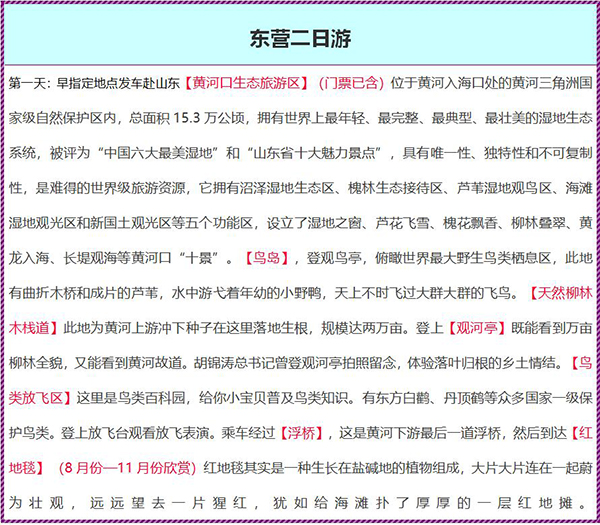 东营二日游

第一天：早指定地点发车赴山东【黄河口生态旅游区】（门票已含）位于黄河入海口处的黄河三角洲国家级自然保护区内，总面积 15.3 万公顷，拥有世界上最年轻、最完整、最典型、最壮美的湿地生态系统，被评为“中国六大最美湿地”和“山东省十大魅力景点”，具有唯一性、独特性和不可复制性，是难得的世界级旅游资源，它拥有沼泽湿地生态区、槐林生态接待区、芦苇湿地观鸟区、海滩湿地观光区和新国土观光区等五个功能区，设立了湿地之窗、芦花飞雪、槐花飘香、柳林叠翠、黄龙入海、长堤观海等黄河口“十景”。【鸟岛】，登观鸟亭，俯瞰世界最大野生鸟类栖息区，此地有曲折木桥和成片的芦苇，水中游弋着年幼的小野鸭，天上不时飞过大群大群的飞鸟。【天然柳林木栈道】此地为黄河上游冲下种子在这里落地生根，规模达两万亩。登上【观河亭】既能看到万亩柳林全貌，又能看到黄河故道。胡锦涛总书记曾登观河亭拍照留念，体验落叶归根的乡土情结。【鸟类放飞区】这里是鸟类百科园，给你小宝贝普及鸟类知识。有东方白鹳、丹顶鹤等众多国家一级保护鸟类。登上放飞台观看放飞表演。乘车经过【浮桥】，这是黄河下游最后一道浮桥，然后到达【红地毯】（8 月份—11 月份欣赏）红地毯其实是一种生长在盐碱地的植物组成，大片大片连在一起蔚为壮观，远远望去一片猩红，犹如给海滩扑了厚厚的一层红地摊。